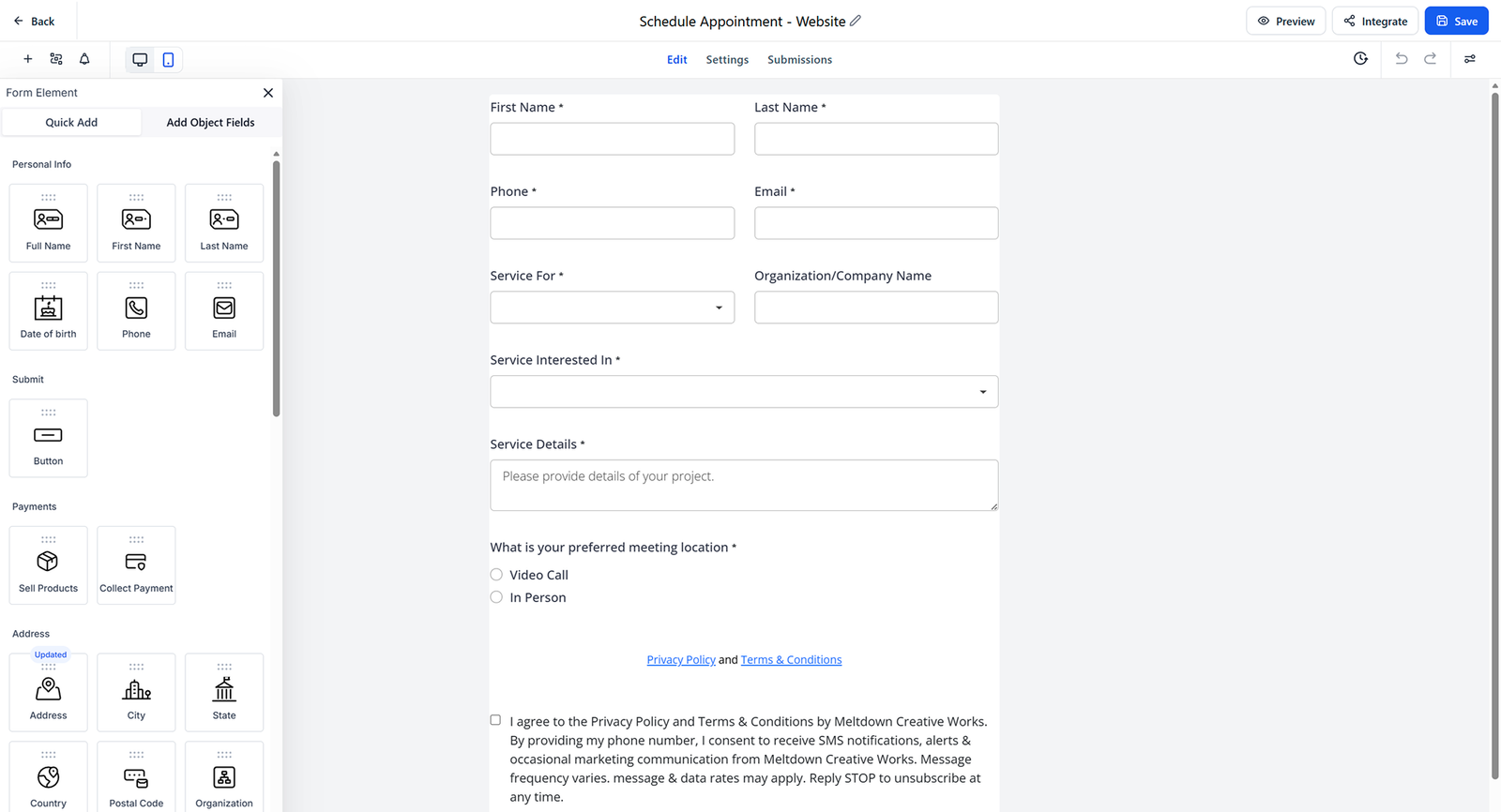 Back

Schedule Appointment - Website

Preview
Integrate
Save

Edit
Settings
Submissions

Form Element

Quick Add
Add Object Fields

Personal Info

Full Name
First Name
Last Name
Date of birth
Phone
Email

Submit

Button

Payments

Sell Products
Collect Payment

Address

Updated
Address
City
State
Country
Postal Code
Organization

First Name *
Last Name *

Phone *
Email *

Service For *
Organization/Company Name

Service Interested In *

Service Details *

Please provide details of your project.

What is your preferred meeting location *

Video Call
In Person

Privacy Policy and Terms & Conditions

I agree to the Privacy Policy and Terms & Conditions by Meltdown Creative Works. By providing my phone number, I consent to receive SMS notifications, alerts & occasional marketing communication from Meltdown Creative Works. Message frequency varies. message & data rates may apply. Reply STOP to unsubscribe at any time.